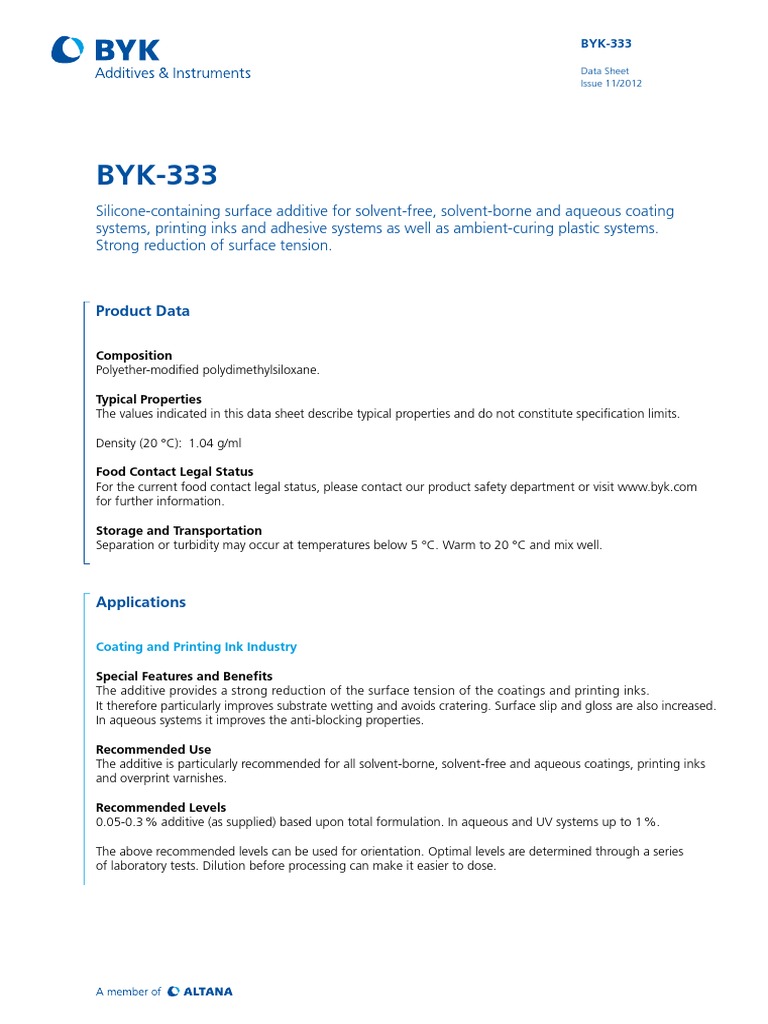 BYK
Additives & Instruments

BYK-333

Data Sheet
Issue 11/2012

BYK-333

Silicone-containing surface additive for solvent-free, solvent-borne and aqueous coating systems, printing inks and adhesive systems as well as ambient-curing plastic systems. Strong reduction of surface tension.

Product Data

Composition
Polyether-modified polydimethylsiloxane.

Typical Properties
The values indicated in this data sheet describe typical properties and do not constitute specification limits.

Density (20 °C): 1.04 g/ml

Food Contact Legal Status
For the current food contact legal status, please contact our product safety department or visit www.byk.com for further information.

Storage and Transportation
Separation or turbidity may occur at temperatures below 5 °C. Warm to 20 °C and mix well.

Applications

Coating and Printing Ink Industry

Special Features and Benefits
The additive provides a strong reduction of the surface tension of the coatings and printing inks.
It therefore particularly improves substrate wetting and avoids cratering. Surface slip and gloss are also increased.
In aqueous systems it improves the anti-blocking properties.

Recommended Use
The additive is particularly recommended for all solvent-borne, solvent-free and aqueous coatings, printing inks and overprint varnishes.

Recommended Levels
0.05-0.3 % additive (as supplied) based upon total formulation. In aqueous and UV systems up to 1 %.

The above recommended levels can be used for orientation. Optimal levels are determined through a series of laboratory tests. Dilution before processing can make it easier to dose.

A member of ALTANA